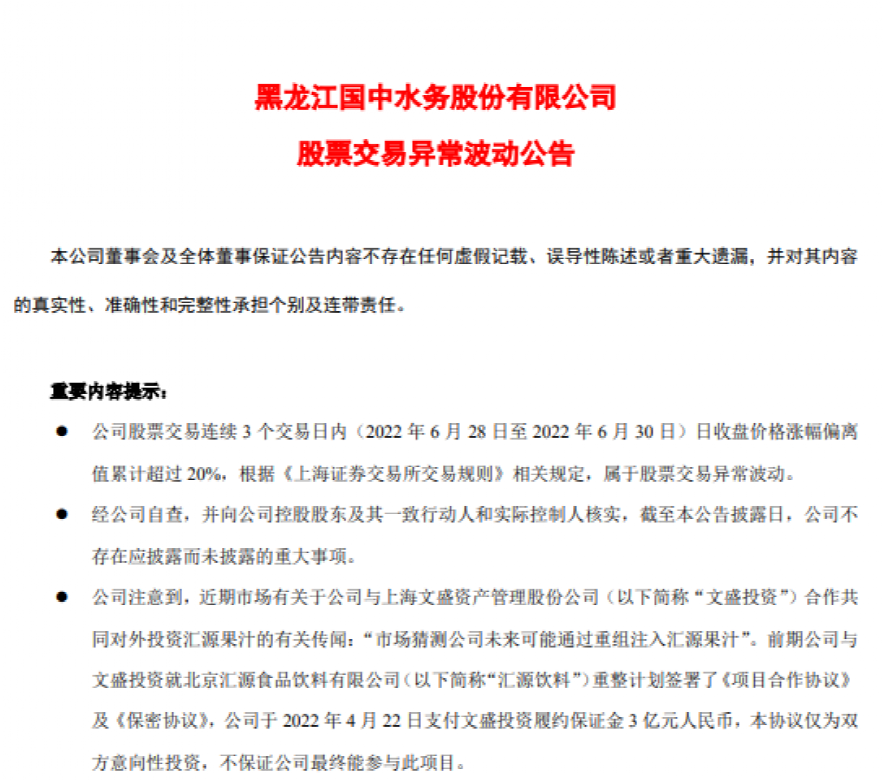 黑龙江国中水务股份有限公司

股票交易异常波动公告

本公司董事会及全体董事保证公告内容不存在任何虚假记载、误导性陈述或者重大遗漏，并对其内容的真实性、准确性和完整性承担个别及连带责任。

重要内容提示：

● 公司股票交易连续 3 个交易日内（2022 年 6 月 28 日至 2022 年 6 月 30 日）日收盘价格涨幅偏离值累计超过 20%，根据《上海证券交易所交易规则》相关规定，属于股票交易异常波动。

● 经公司自查，并向公司控股股东及其一致行动人和实际控制人核实，截至本公告披露日，公司不存在应披露而未披露的重大事项。

● 公司注意到，近期市场有关于公司与上海文盛资产管理股份公司（以下简称“文盛投资”）合作共同对外投资汇源果汁的有关传闻：“市场猜测公司未来可能通过重组注入汇源果汁”。前期公司与文盛投资就北京汇源食品饮料有限公司（以下简称“汇源饮料”）重整计划签署了《项目合作协议》及《保密协议》，公司于 2022 年 4 月 22 日支付文盛投资履约保证金 3 亿元人民币，本协议仅为双方意向性投资，不保证公司最终能参与此项目。